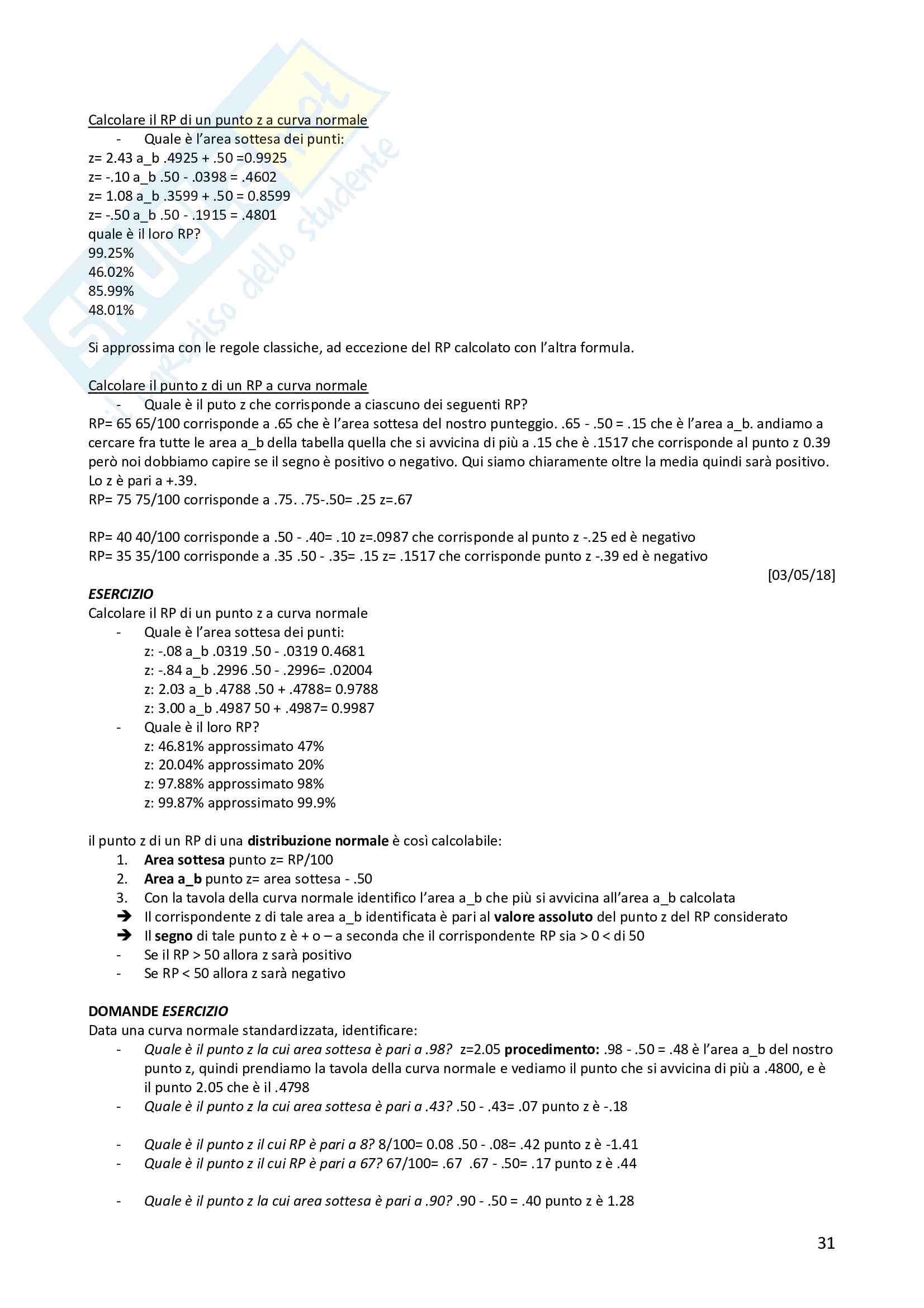 Calcolare il RP di un punto z a curva normale

- Quale è l'area sottesa dei punti:

z= 2.43 a_b .4925 + .50 =0.9925
z= -.10 a_b .50 - .0398 = .4602
z= 1.08 a_b .3599 + .50 = 0.8599
z= -.50 a_b .50 - .1915 = .4801
quale è il loro RP?
99.25%
46.02%
85.99%
48.01%

Si approssima con le regole classiche, ad eccezione del RP calcolato con l'altra formula.

Calcolare il punto z di un RP a curva normale

- Quale è il puto z che corrisponde a ciascuno dei seguenti RP?

RP= 65 65/100 corrisponde a .65 che è l'area sottesa del nostro punteggio. .65 - .50 = .15 che è l'area a_b. andiamo a cercare fra tutte le area a_b della tabella quella che si avvicina di più a .15 che è .1517 che corrisponde al punto z 0.39 però noi dobbiamo capire se il segno è positivo o negativo. Qui siamo chiaramente oltre la media quindi sarà positivo. Lo z è pari a +.39.
RP= 75 75/100 corrisponde a .75. .75-.50= .25 z=.67

RP= 40 40/100 corrisponde a .50 - .40= .10 z=.0987 che corrisponde al punto z -.25 ed è negativo
RP= 35 35/100 corrisponde a .35 .50 - .35= .15 z= .1517 che corrisponde punto z -.39 ed è negativo

[03/05/18]

ESERCIZIO
Calcolare il RP di un punto z a curva normale

- Quale è l'area sottesa dei punti:
z: -.08 a_b .0319 .50 - .0319 0.4681
z: -.84 a_b .2996 .50 - .2996= .02004
z: 2.03 a_b .4788 .50 + .4788= 0.9788
z: 3.00 a_b .4987 50 + .4987= 0.9987
- Quale è il loro RP?
z: 46.81% approssimato 47%
z: 20.04% approssimato 20%
z: 97.88% approssimato 98%
z: 99.87% approssimato 99.9%

il punto z di un RP di una distribuzione normale è così calcolabile:

1. Area sottesa punto z= RP/100
2. Area a_b punto z= area sottesa - .50
3. Con la tavola della curva normale identifico l'area a_b che più si avvicina all'area a_b calcolata

➔ Il corrispondente z di tale area a_b identificata è pari al valore assoluto del punto z del RP considerato
➔ Il segno di tale punto z è + o – a seconda che il corrispondente RP sia > 0 < di 50
- Se il RP > 50 allora z sarà positivo
- Se RP < 50 allora z sarà negativo

DOMANDE ESERCIZIO
Data una curva normale standardizzata, identificare:

- Quale è il punto z la cui area sottesa è pari a .98? z=2.05 procedimento: .98 - .50 = .48 è l'area a_b del nostro punto z, quindi prendiamo la tavola della curva normale e vediamo il punto che si avvicina di più a .4800, e è il punto 2.05 che è il .4798
- Quale è il punto z la cui area sottesa è pari a .43? .50 - .43= .07 punto z è -.18

- Quale è il punto z il cui RP è pari a 8? 8/100= 0.08 .50 - .08= .42 punto z è -1.41
- Quale è il punto z il cui RP è pari a 67? 67/100= .67 .67 - .50= .17 punto z è .44

- Quale è il punto z la cui area sottesa è pari a .90? .90 - .50 = .40 punto z è 1.28

31